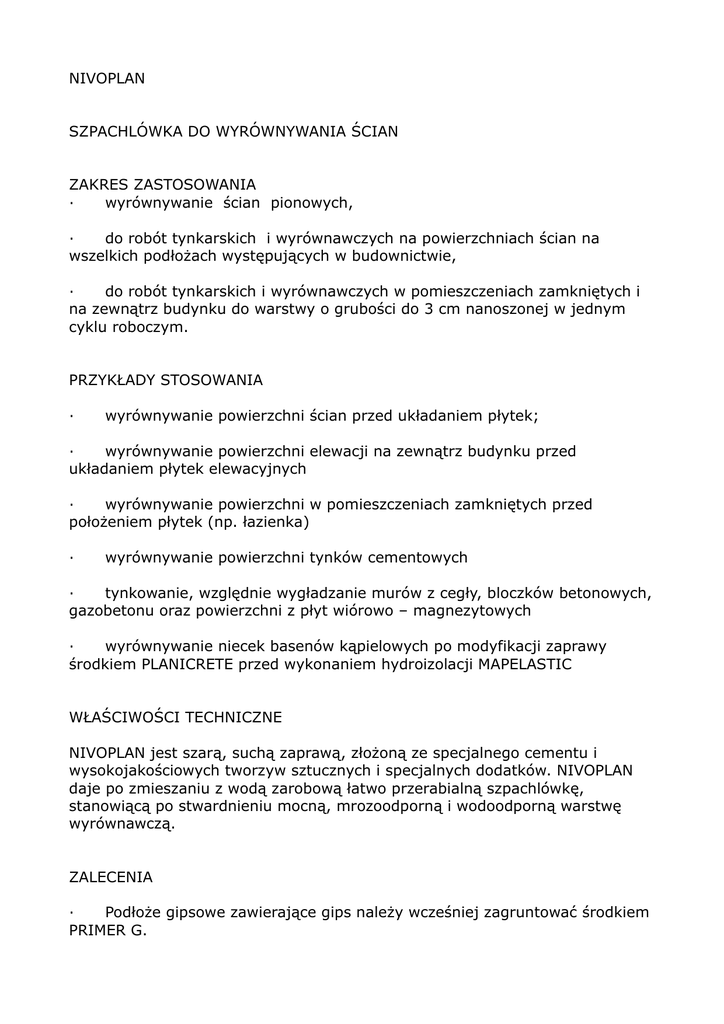 NIVOPLAN

SZPACHLÓWKA DO WYRÓWNYWANIA ŚCIAN

ZAKRES ZASTOSOWANIA
· wyrównywanie ścian pionowych,

· do robót tynkarskich i wyrównawczych na powierzchniach ścian na wszelkich podłożach występujących w budownictwie,

· do robót tynkarskich i wyrównawczych w pomieszczeniach zamkniętych i na zewnątrz budynku do warstwy o grubości do 3 cm nanoszonej w jednym cyklu roboczym.

PRZYKŁADY STOSOWANIA

· wyrównywanie powierzchni ścian przed układaniem płytek;

· wyrównywanie powierzchni elewacji na zewnątrz budynku przed układaniem płytek elewacyjnych

· wyrównywanie powierzchni w pomieszczeniach zamkniętych przed położeniem płytek (np. łazienka)

· wyrównywanie powierzchni tynków cementowych

· tynkowanie, względnie wygładzanie murów z cegły, bloczków betonowych, gazobetonu oraz powierzchni z płyt wiórowo – magnezytowych

· wyrównywanie niecek basenów kąpielowych po modyfikacji zaprawy środkiem PLANICRETE przed wykonaniem hydroizolacji MAPELASTIC

WŁAŚCIWOŚCI TECHNICZNE

NIVOPLAN jest szarą, suchą zaprawą, złożoną ze specjalnego cementu i wysokojakościowych tworzyw sztucznych i specjalnych dodatków. NIVOPLAN daje po zmieszaniu z wodą zarobową łatwo przerabialną szpachlówkę, stanowiącą po stwardnieniu mocną, mrozoodporną i wodoodporną warstwę wyrównawczą.

ZALECENIA

· Podłoże gipsowe zawierające gips należy wcześniej zagruntować środkiem PRIMER G.